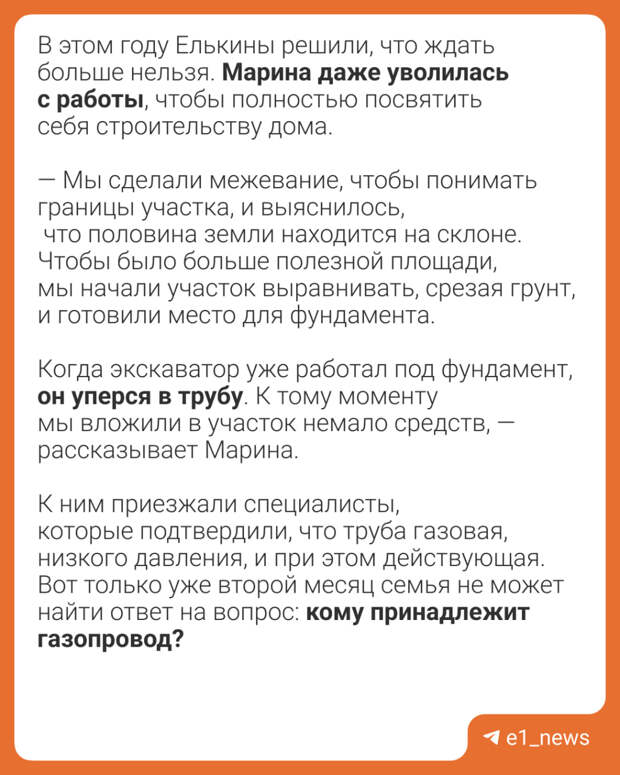 В этом году Елькины решили, что ждать больше нельзя. Марина даже уволилась с работы, чтобы полностью посвятить себя строительству дома.

— Мы сделали межевание, чтобы понимать границы участка, и выяснилось, что половина земли находится на склоне. Чтобы было больше полезной площади, мы начали участок выравнивать, срезая грунт, и готовили место для фундамента.

Когда экскаватор уже работал под фундамент, он уперся в трубу. К тому моменту мы вложили в участок немало средств, — рассказывает Марина.

К ним приезжали специалисты, которые подтвердили, что труба газовая, низкого давления, и при этом действующая. Вот только уже второй месяц семья не может найти ответ на вопрос: кому принадлежит газопровод?

e1_news